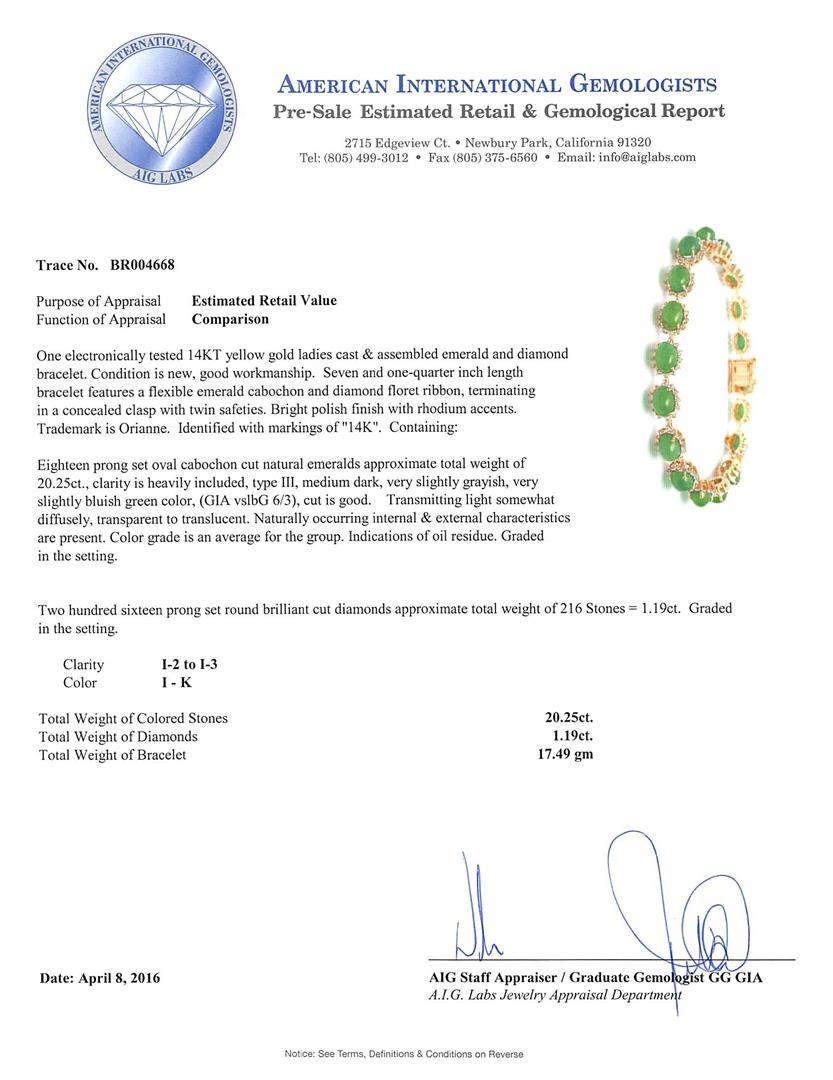 AMERICAN INTERNATIONAL GEMOLOGISTS
AIG LABS

AMERICAN INTERNATIONAL GEMOLOGISTS
Pre-Sale Estimated Retail & Gemological Report

2715 Edgeview Ct. • Newbury Park, California 91320
Tel: (805) 499-3012 • Fax (805) 375-6560 • Email: info@aiglabs.com

Trace No. BR004668

Purpose of Appraisal Estimated Retail Value
Function of Appraisal Comparison

One electronically tested 14KT yellow gold ladies cast & assembled emerald and diamond bracelet. Condition is new, good workmanship. Seven and one-quarter inch length bracelet features a flexible emerald cabochon and diamond floret ribbon, terminating in a concealed clasp with twin safeties. Bright polish finish with rhodium accents. Trademark is Orianne. Identified with markings of "14K". Containing:

Eighteen prong set oval cabochon cut natural emeralds approximate total weight of 20.25ct., clarity is heavily included, type III, medium dark, very slightly grayish, very slightly bluish green color, (GIA vslbG 6/3), cut is good. Transmitting light somewhat diffusely, transparent to translucent. Naturally occurring internal & external characteristics are present. Color grade is an average for the group. Indications of oil residue. Graded in the setting.

Two hundred sixteen prong set round brilliant cut diamonds approximate total weight of 216 Stones = 1.19ct. Graded in the setting.

Clarity I-2 to I-3
Color I - K

Total Weight of Colored Stones 20.25ct.
Total Weight of Diamonds 1.19ct.
Total Weight of Bracelet 17.49 gm

Date: April 8, 2016

AIG Staff Appraiser / Graduate Gemologist GG GIA
A.I.G. Labs Jewelry Appraisal Department

Notice: See Terms, Definitions & Conditions on Reverse